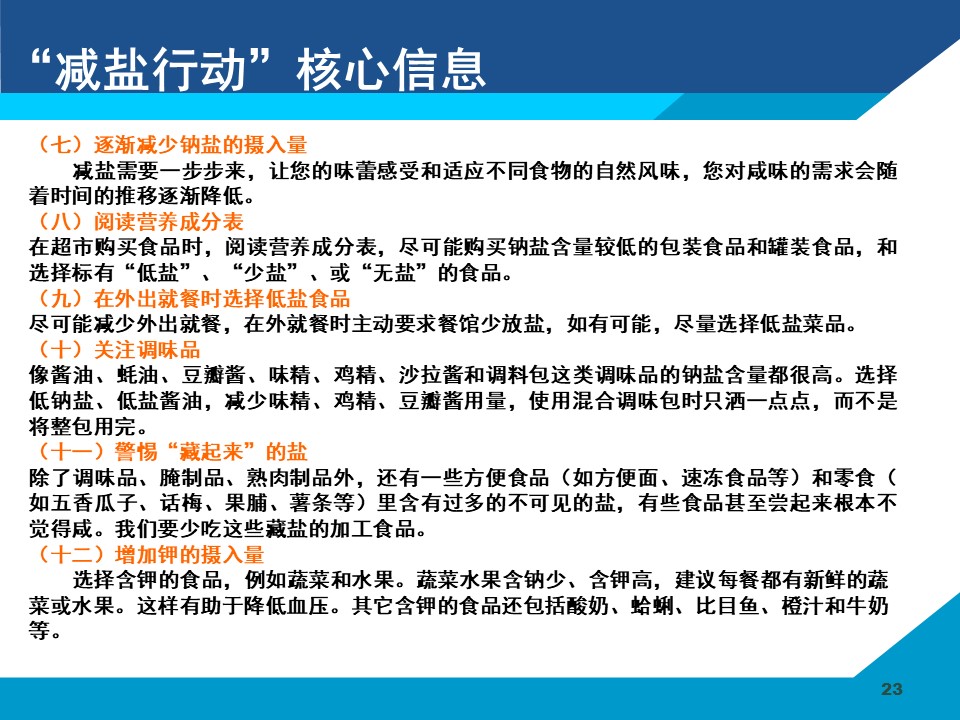 “减盐行动”核心信息

（七）逐渐减少钠盐的摄入量
减盐需要一步步来，让您的味蕾感受和适应不同食物的自然风味，您对咸味的需求会随着时间的推移逐渐降低。
（八）阅读营养成分表
在超市购买食品时，阅读营养成分表，尽可能购买钠盐含量较低的包装食品和罐装食品，和选择标有“低盐”、“少盐”、或“无盐”的食品。
（九）在外出就餐时选择低盐食品
尽可能减少外出就餐，在外就餐时主动要求餐馆少放盐，如有可能，尽量选择低盐菜品。
（十）关注调味品
像酱油、蚝油、豆瓣酱、味精、鸡精、沙拉酱和调料包这类调味品的钠盐含量都很高。选择低钠盐、低盐酱油，减少味精、鸡精、豆瓣酱用量，使用混合调味包时只洒一点点，而不是将整包用完。
（十一）警惕“藏起来”的盐
除了调味品、腌制品、熟肉制品外，还有一些方便食品（如方便面、速冻食品等）和零食（如五香瓜子、话梅、果脯、薯条等）里含有过多的不可见的盐，有些食品甚至尝起来根本不觉得咸。我们要少吃这些藏盐的加工食品。
（十二）增加钾的摄入量
选择含钾的食品，例如蔬菜和水果。蔬菜水果含钠少、含钾高，建议每餐都有新鲜的蔬菜或水果。这样有助于降低血压。其它含钾的食品还包括酸奶、蛤蜊、比目鱼、橙汁和牛奶等。

23